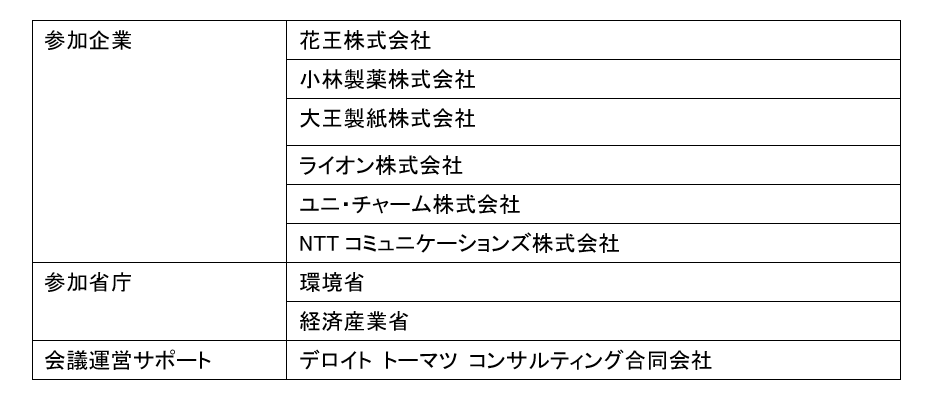 | 参加企業 | 花王株式会社 |
|---|---|
| | 小林製薬株式会社 |
| | 大王製紙株式会社 |
| | ライオン株式会社 |
| | ユニ・チャーム株式会社 |
| | NTTコミュニケーションズ株式会社 |
| 参加省庁 | 環境省 |
| | 経済産業省 |
| 会議運営サポート | デロイト トーマツ コンサルティング合同会社 |